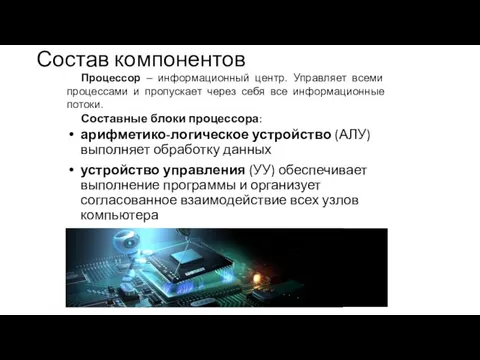 Состав компонентов

Процессор – информационный центр. Управляет всеми процессами и пропускает через себя все информационные потоки.

Составные блоки процессора:

• арифметико-логическое устройство (АЛУ) выполняет обработку данных

• устройство управления (УУ) обеспечивает выполнение программы и организует согласованное взаимодействие всех узлов компьютера